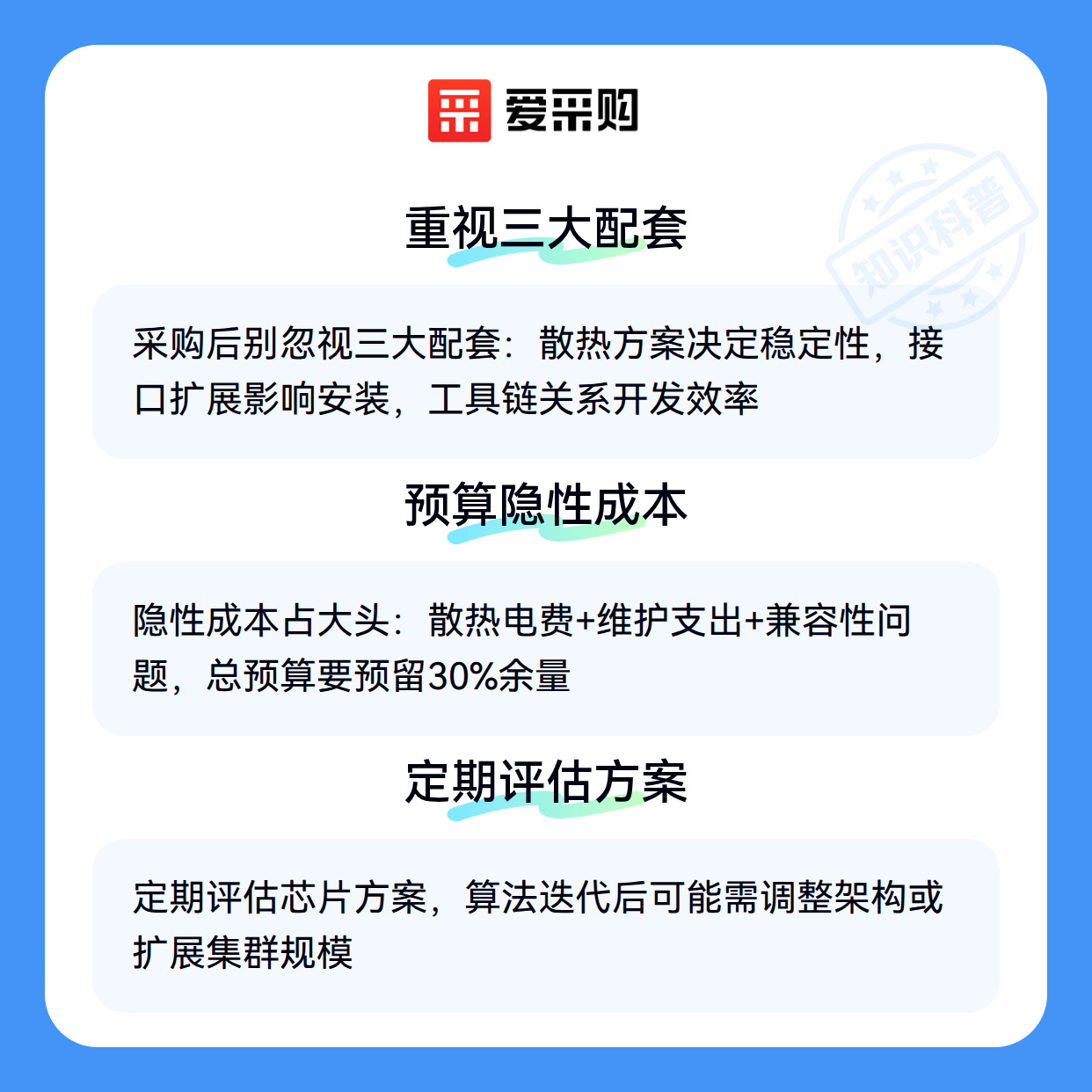 爱采购

重视三大配套

采购后别忽视三大配套：散热方案决定稳定性，接口扩展影响安装，工具链关系开发效率

预算隐性成本

隐性成本占大头：散热电费+维护支出+兼容性问题，总预算要预留30%余量

定期评估方案

定期评估芯片方案，算法迭代后可能需调整架构或扩展集群规模

知识科普